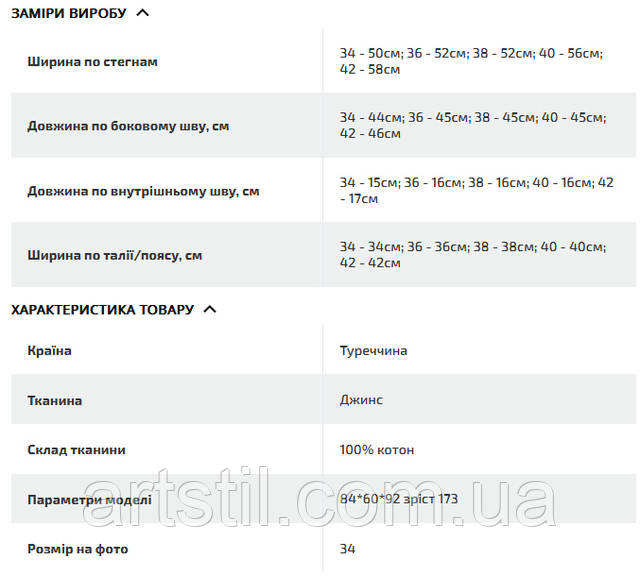 ЗАМІРИ ВИРОБУ

| | |
|---|---|
| Ширина по стегнам | 34 - 50см; 36 - 52см; 38 - 52см; 40 - 56см; 42 - 58см |
| Довжина по боковому шву, см | 34 - 44см; 36 - 45см; 38 - 45см; 40 - 45см; 42 - 46см |
| Довжина по внутрішньому шву, см | 34 - 15см; 36 - 16см; 38 - 16см; 40 - 16см; 42 - 17см |
| Ширина по талії/поясу, см | 34 - 34см; 36 - 36см; 38 - 38см; 40 - 40см; 42 - 42см |

ХАРАКТЕРИСТИКА ТОВАРУ

| | |
|---|---|
| Країна | Туреччина |
| Тканина | Джинс |
| Склад тканини | 100% котон |
| Параметри моделі | 84*60*92 зріст 173 |
| Розмір на фото | 34 |

artstil.com.ua